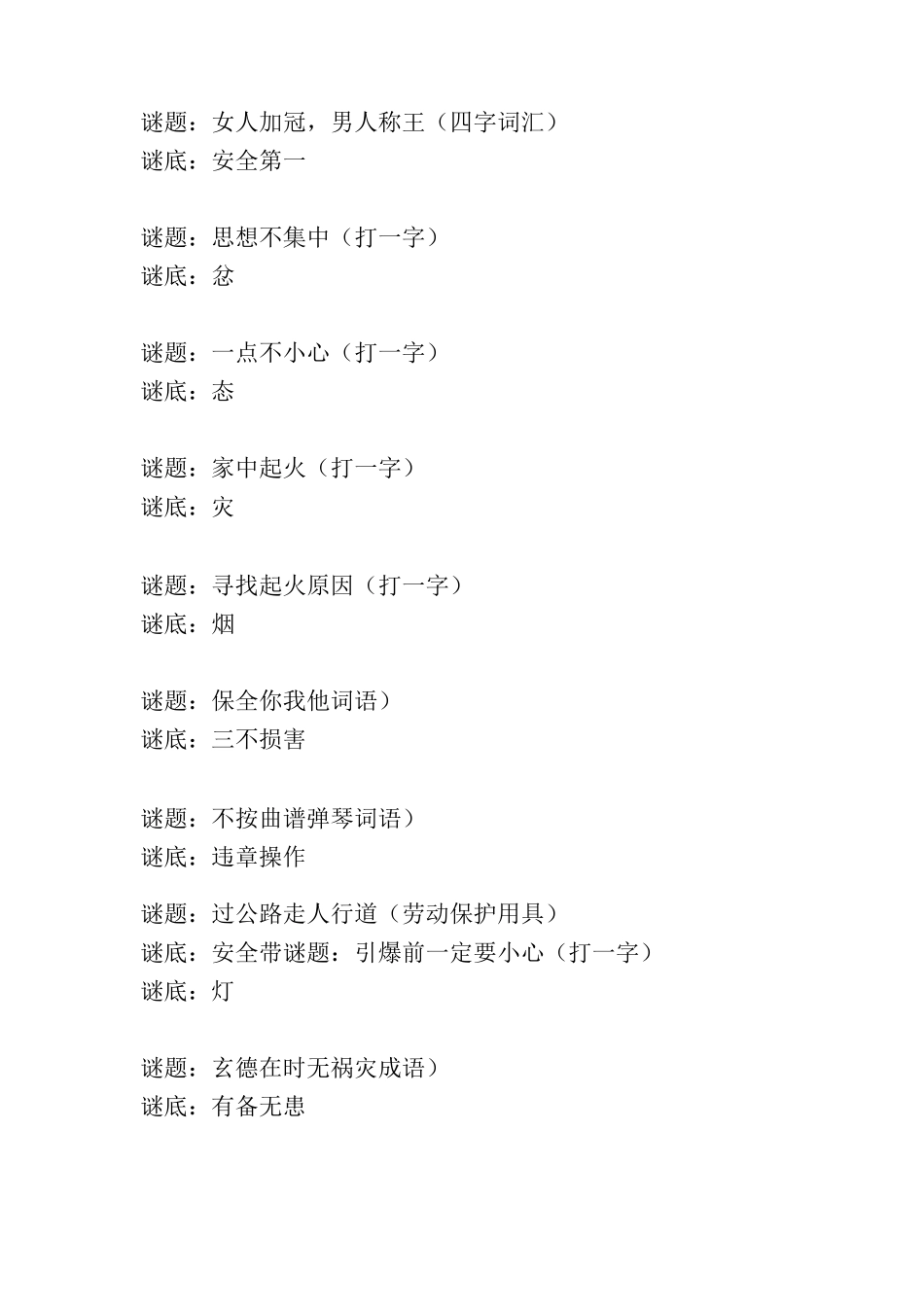 谜题：女人加冠，男人称王（四字词汇）
谜底：安全第一

谜题：思想不集中（打一字）
谜底：忿

谜题：一点不小心（打一字）
谜底：态

谜题：家中起火（打一字）
谜底：灾

谜题：寻找起火原因（打一字）
谜底：烟

谜题：保全你我他词语）
谜底：三不损害

谜题：不按曲谱弹琴词语）
谜底：违章操作

谜题：过公路走人行道（劳动保护用具）
谜底：安全带谜题：引爆前一定要小心（打一字）
谜底：灯

谜题：玄德在时无祸灾成语）
谜底：有备无患